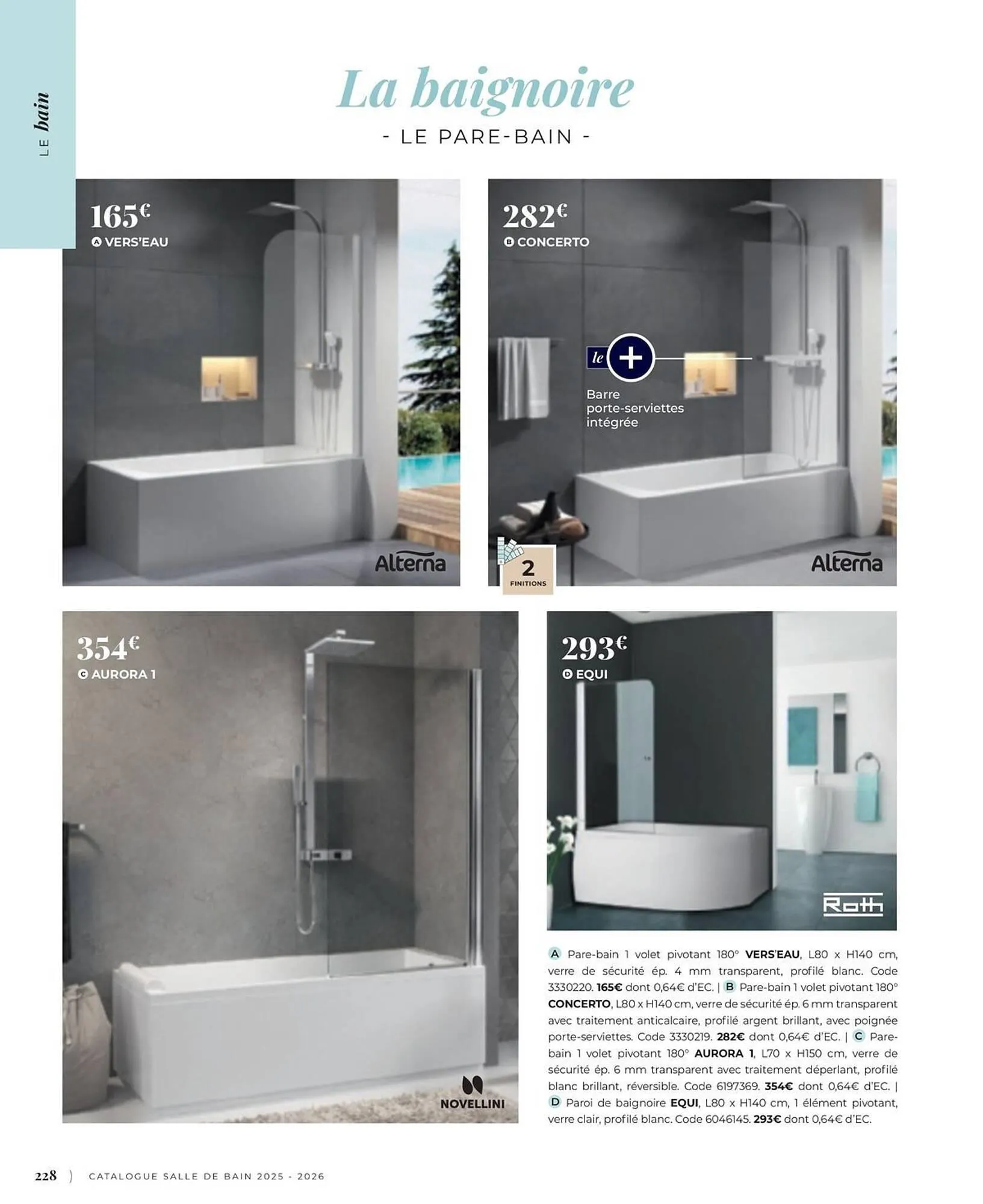 LE bain

La baignoire

- LE PARE-BAIN -

165€
A VERS'EAU

Alterna

282€
B CONCERTO

le +

Barre porte-serviettes intégrée

2 FINITIONS

Alterna

354€
C AURORA 1

NOVELLINI

293€
D EQUI

Roth

A Pare-bain 1 volet pivotant 180° VERS'EAU, L80 x H140 cm, verre de sécurité ép. 4 mm transparent, profilé blanc. Code 3330220. 165€ dont 0,64€ d'EC. | B Pare-bain 1 volet pivotant 180° CONCERTO, L80 x H140 cm, verre de sécurité ép. 6 mm transparent avec traitement anticalcaire, profilé argent brillant, avec poignée porte-serviettes. Code 3330219. 282€ dont 0,64€ d'EC. | C Pare-bain 1 volet pivotant 180° AURORA 1, L70 x H150 cm, verre de sécurité ép. 6 mm transparent avec traitement déperlant, profilé blanc brillant, réversible. Code 6197369. 354€ dont 0,64€ d'EC. | D Paroi de baignoire EQUI, L80 x H140 cm, 1 élément pivotant, verre clair, profilé blanc. Code 6046145. 293€ dont 0,64€ d'EC.

228 ) CATALOGUE SALLE DE BAIN 2025 - 2026